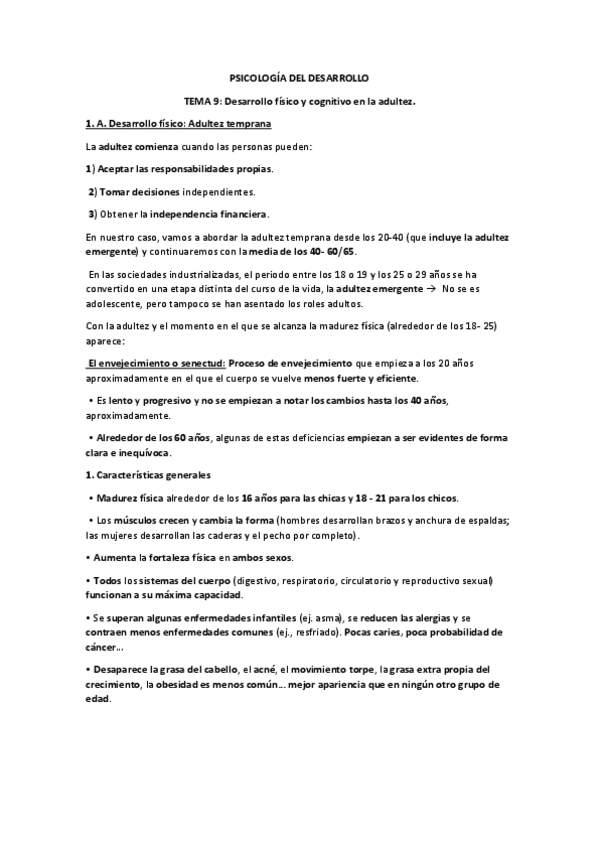 PSICOLOGÍA DEL DESARROLLO

TEMA 9: Desarrollo físico y cognitivo en la adultez.

1. A. Desarrollo físico: Adultez temprana

La adultez comienza cuando las personas pueden:

1) Aceptar las responsabilidades propias.

2) Tomar decisiones independientes.

3) Obtener la independencia financiera.

En nuestro caso, vamos a abordar la adultez temprana desde los 20-40 (que incluye la adultez emergente) y continuaremos con la media de los 40- 60/65.

En las sociedades industrializadas, el periodo entre los 18 o 19 y los 25 o 29 años se ha convertido en una etapa distinta del curso de la vida, la adultez emergente → No se es adolescente, pero tampoco se han asentado los roles adultos.

Con la adultez y el momento en el que se alcanza la madurez física (alrededor de los 18- 25) aparece:

El envejecimiento o senectud: Proceso de envejecimiento que empieza a los 20 años aproximadamente en el que el cuerpo se vuelve menos fuerte y eficiente.

• Es lento y progresivo y no se empiezan a notar los cambios hasta los 40 años, aproximadamente.

• Alrededor de los 60 años, algunas de estas deficiencias empiezan a ser evidentes de forma clara e inequívoca.

1. Características generales

• Madurez física alrededor de los 16 años para las chicas y 18 - 21 para los chicos.

• Los músculos crecen y cambia la forma (hombres desarrollan brazos y anchura de espaldas; las mujeres desarrollan las caderas y el pecho por completo).

• Aumenta la fortaleza física en ambos sexos.

• Todos los sistemas del cuerpo (digestivo, respiratorio, circulatorio y reproductivo sexual) funcionan a su máxima capacidad.

• Se superan algunas enfermedades infantiles (ej. asma), se reducen las alergias y se contraen menos enfermedades comunes (ej., resfriado). Pocas caries, poca probabilidad de cáncer...

• Desaparece la grasa del cabello, el acné, el movimiento torpe, la grasa extra propia del crecimiento, la obesidad es menos común... mejor apariencia que en ningún otro grupo de edad.